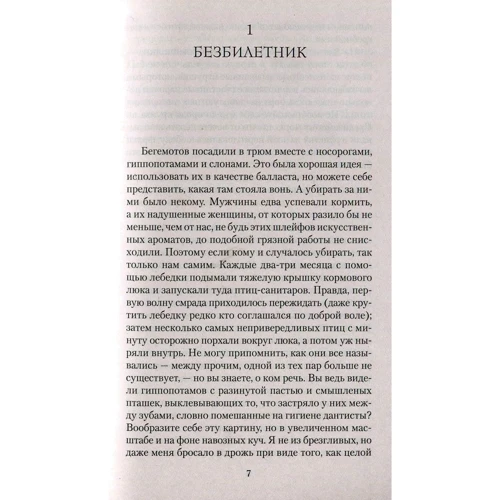 1
БЕЗБИЛЕТНИК

Бегемотов посадили в трюм вместе с носорогами, гиппопотамами и слонами. Это была хорошая идея — использовать их в качестве балласта, но можете себе представить, какая там стояла вонь. А убирать за ними было некому. Мужчины едва успевали кормить, а их надушенные женщины, от которых разило бы не меньше, чем от нас, не будь этих шлейфов искусственных ароматов, до подобной грязной работы не снисходили. Поэтому если кому и случалось убирать, так только нам самим. Каждые два-три месяца с помощью лебедки подымали тяжелую крышку кормового люка и запускали туда птиц-санитаров. Правда, первую волну смрада приходилось пережидать (даже крутить лебедку редко кто соглашался по доброй воле); затем несколько самых непривередливых птиц с минуту осторожно порхали вокруг люка, а потом уж ныряли внутрь. Не могу припомнить, как они все назывались — между прочим, одной из тех пар больше не существует, — но вы знаете, о ком речь. Вы ведь видели гиппопотамов с разинутой пастью и смышленых пташек, выклевывающих то, что застряло у них между зубами, словно помешанные на гигиене дантисты? Вообразите себе эту картину, но в увеличенном масштабе и на фоне навозных куч. Я не из брезгливых, но даже меня бросало в дрожь при виде того, как целой

7